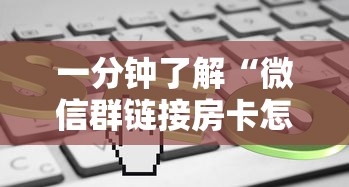 一分钟了解“微信群链接房卡怎